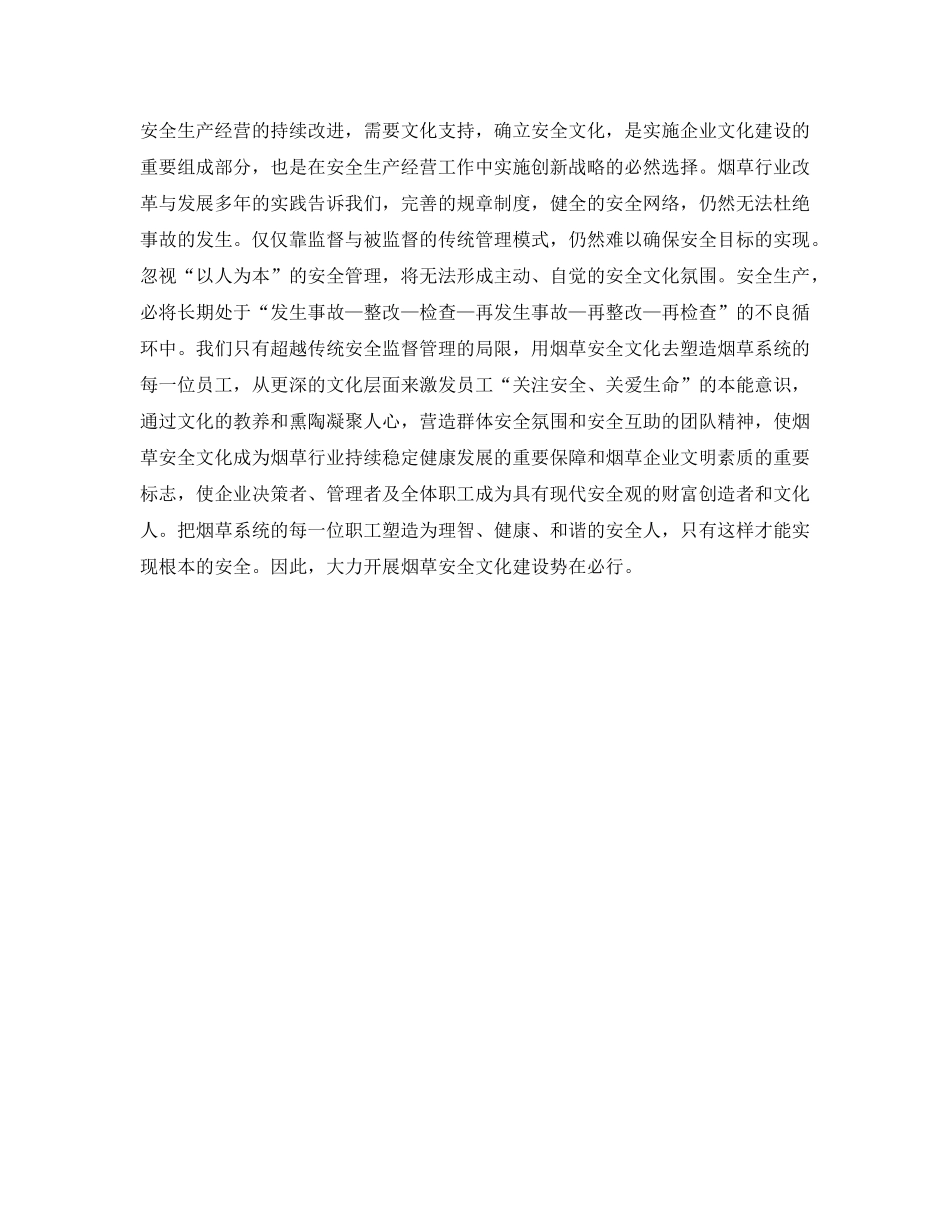 安全生产经营的持续改进，需要文化支持，确立安全文化，是实施企业文化建设的重要组成部分，也是在安全生产经营工作中实施创新战略的必然选择。烟草行业改革与发展多年的实践告诉我们，完善的规章制度，健全的安全网络，仍然无法杜绝事故的发生。仅仅靠监督与被监督的传统管理模式，仍然难以确保安全目标的实现。忽视“以人为本”的安全管理，将无法形成主动、自觉的安全文化氛围。安全生产，必将长期处于“发生事故—整改—检查—再发生事故—再整改—再检查”的不良循环中。我们只有超越传统安全监督管理的局限，用烟草安全文化去塑造烟草系统的每一位员工，从更深的文化层面来激发员工“关注安全、关爱生命”的本能意识，通过文化的教养和熏陶凝聚人心，营造群体安全氛围和安全互助的团队精神，使烟草安全文化成为烟草行业持续稳定健康发展的重要保障和烟草企业文明素质的重要标志，使企业决策者、管理者及全体职工成为具有现代安全观的财富创造者和文化人。把烟草系统的每一位职工塑造为理智、健康、和谐的安全人，只有这样才能实现根本的安全。因此，大力开展烟草安全文化建设势在必行。